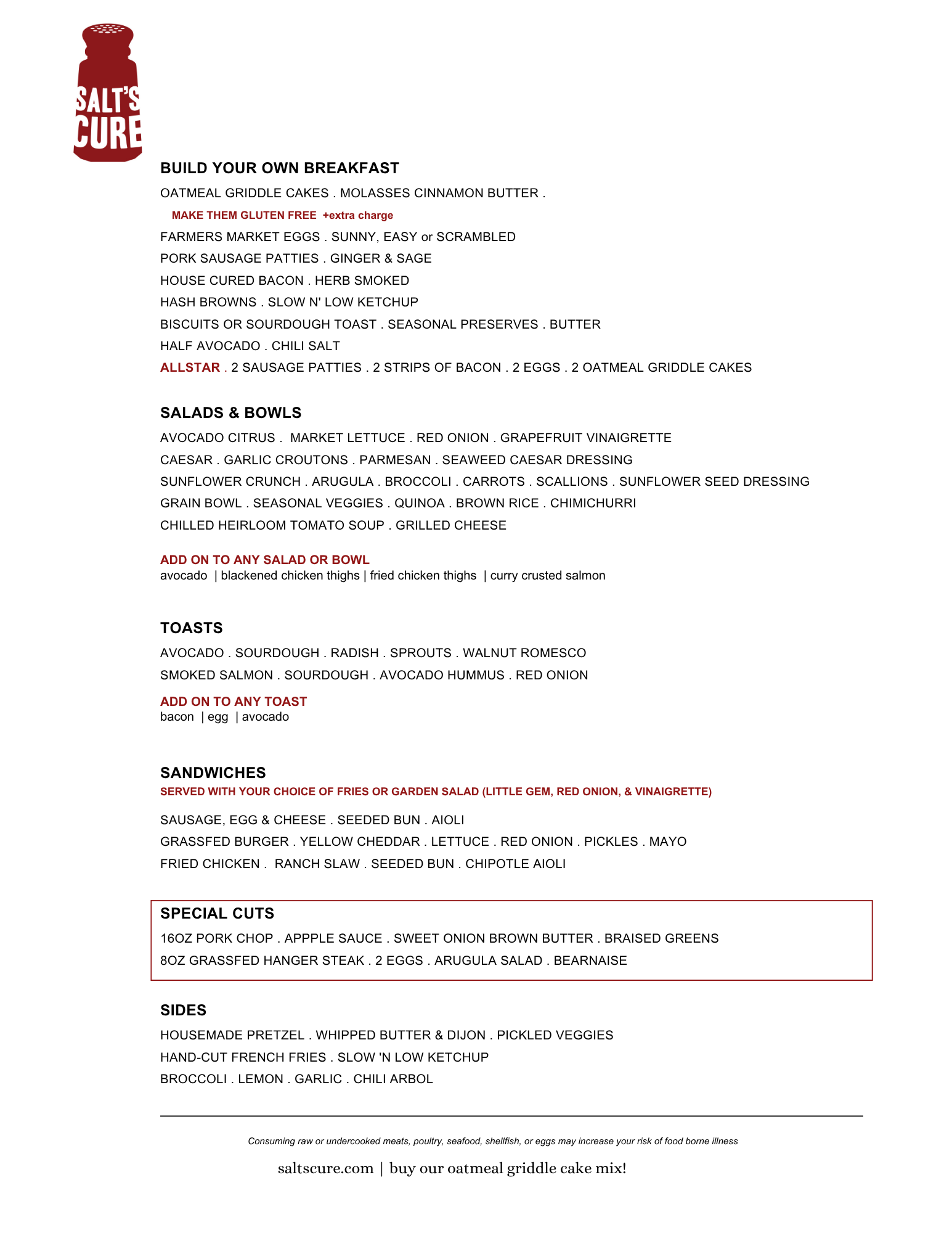 SALT'S CURE

BUILD YOUR OWN BREAKFAST

OATMEAL GRIDDLE CAKES . MOLASSES CINNAMON BUTTER .

MAKE THEM GLUTEN FREE +extra charge

FARMERS MARKET EGGS . SUNNY, EASY or SCRAMBLED

PORK SAUSAGE PATTIES . GINGER & SAGE

HOUSE CURED BACON . HERB SMOKED

HASH BROWNS . SLOW N' LOW KETCHUP

BISCUITS OR SOURDOUGH TOAST . SEASONAL PRESERVES . BUTTER

HALF AVOCADO . CHILI SALT

ALLSTAR . 2 SAUSAGE PATTIES . 2 STRIPS OF BACON . 2 EGGS . 2 OATMEAL GRIDDLE CAKES

SALADS & BOWLS

AVOCADO CITRUS . MARKET LETTUCE . RED ONION . GRAPEFRUIT VINAIGRETTE

CAESAR . GARLIC CROUTONS . PARMESAN . SEAWEED CAESAR DRESSING

SUNFLOWER CRUNCH . ARUGULA . BROCCOLI . CARROTS . SCALLIONS . SUNFLOWER SEED DRESSING

GRAIN BOWL . SEASONAL VEGGIES . QUINOA . BROWN RICE . CHIMICHURRI

CHILLED HEIRLOOM TOMATO SOUP . GRILLED CHEESE

ADD ON TO ANY SALAD OR BOWL
avocado | blackened chicken thighs | fried chicken thighs | curry crusted salmon

TOASTS

AVOCADO . SOURDOUGH . RADISH . SPROUTS . WALNUT ROMESCO

SMOKED SALMON . SOURDOUGH . AVOCADO HUMMUS . RED ONION

ADD ON TO ANY TOAST
bacon | egg | avocado

SANDWICHES
SERVED WITH YOUR CHOICE OF FRIES OR GARDEN SALAD (LITTLE GEM, RED ONION, & VINAIGRETTE)

SAUSAGE, EGG & CHEESE . SEEDED BUN . AIOLI

GRASSFED BURGER . YELLOW CHEDDAR . LETTUCE . RED ONION . PICKLES . MAYO

FRIED CHICKEN . RANCH SLAW . SEEDED BUN . CHIPOTLE AIOLI

SPECIAL CUTS

16OZ PORK CHOP . APPPLE SAUCE . SWEET ONION BROWN BUTTER . BRAISED GREENS

8OZ GRASSFED HANGER STEAK . 2 EGGS . ARUGULA SALAD . BEARNAISE

SIDES

HOUSEMADE PRETZEL . WHIPPED BUTTER & DIJON . PICKLED VEGGIES

HAND-CUT FRENCH FRIES . SLOW 'N LOW KETCHUP

BROCCOLI . LEMON . GARLIC . CHILI ARBOL

Consuming raw or undercooked meats, poultry, seafood, shellfish, or eggs may increase your risk of food borne illness

saltscure.com | buy our oatmeal griddle cake mix!